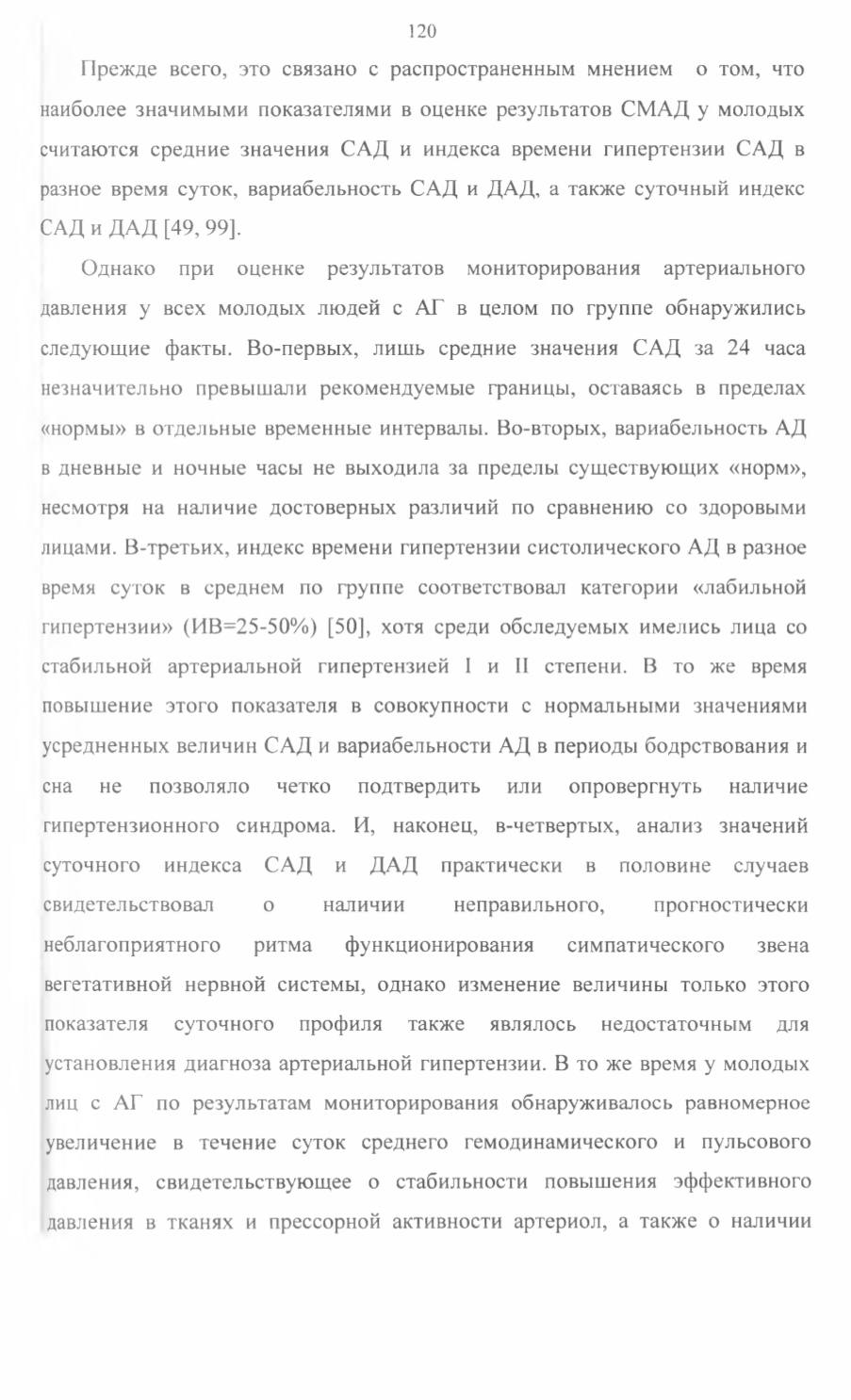 120

Прежде всего, это связано с распространенным мнением о том, что наиболее значимыми показателями в оценке результатов СМАД у молодых считаются средние значения САД и индекса времени гипертензии САД в разное время суток, вариабельность САД и ДАД, а также суточный индекс САД и ДАД [49, 99].

Однако при оценке результатов мониторирования артериального давления у всех молодых людей с АГ в целом по группе обнаружились следующие факты. Во-первых, лишь средние значения САД за 24 часа незначительно превышали рекомендуемые границы, оставаясь в пределах «нормы» в отдельные временные интервалы. Во-вторых, вариабельность АД в дневные и ночные часы не выходила за пределы существующих «норм», несмотря на наличие достоверных различий по сравнению со здоровыми лицами. В-третьих, индекс времени гипертензии систолического АД в разное время суток в среднем по группе соответствовал категории «лабильной гипертензии» (ИВ=25-50%) [50], хотя среди обследуемых имелись лица со стабильной артериальной гипертензией I и II степени. В то же время повышение этого показателя в совокупности с нормальными значениями усредненных величин САД и вариабельности АД в периоды бодрствования и сна не позволяло четко подтвердить или опровергнуть наличие гипертензионного синдрома. И, наконец, в-четвертых, анализ значений суточного индекса САД и ДАД практически в половине случаев свидетельствовал о наличии неправильного, прогностически неблагоприятного ритма функционирования симпатического звена вегетативной нервной системы, однако изменение величины только этого показателя суточного профиля также являлось недостаточным для установления диагноза артериальной гипертензии. В то же время у молодых лиц с АГ по результатам мониторирования обнаруживалось равномерное увеличение в течение суток среднего гемодинамического и пульсового давления, свидетельствующее о стабильности повышения эффективного давления в тканях и прессорной активности артериол, а также о наличии